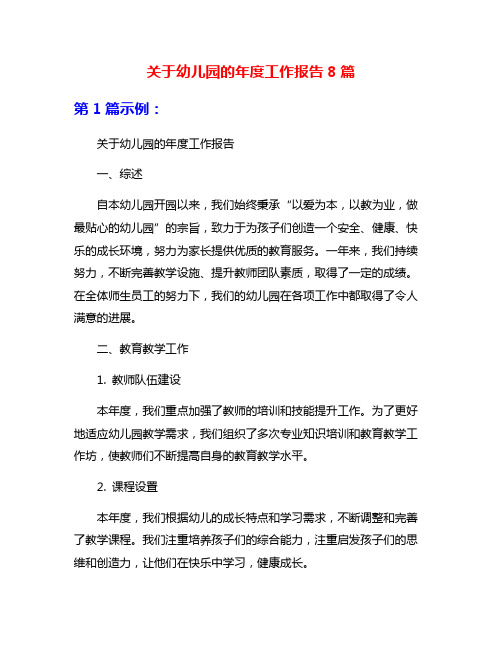 关于幼儿园的年度工作报告 8 篇

第 1 篇示例：

关于幼儿园的年度工作报告

一、综述

自本幼儿园开园以来，我们始终秉承“以爱为本，以教为业，做最贴心的幼儿园”的宗旨，致力于为孩子们创造一个安全、健康、快乐的成长环境，努力为家长提供优质的教育服务。一年来，我们持续努力，不断完善教学设施、提升教师团队素质，取得了一定的成绩。在全体师生员工的努力下，我们的幼儿园在各项工作中都取得了令人满意的进展。

二、教育教学工作

1. 教师队伍建设

本年度，我们重点加强了教师的培训和技能提升工作。为了更好地适应幼儿园教学需求，我们组织了多次专业知识培训和教育教学工作坊，使教师们不断提高自身的教育教学水平。

2. 课程设置

本年度，我们根据幼儿的成长特点和学习需求，不断调整和完善了教学课程。我们注重培养孩子们的综合能力，注重启发孩子们的思维和创造力，让他们在快乐中学习，健康成长。